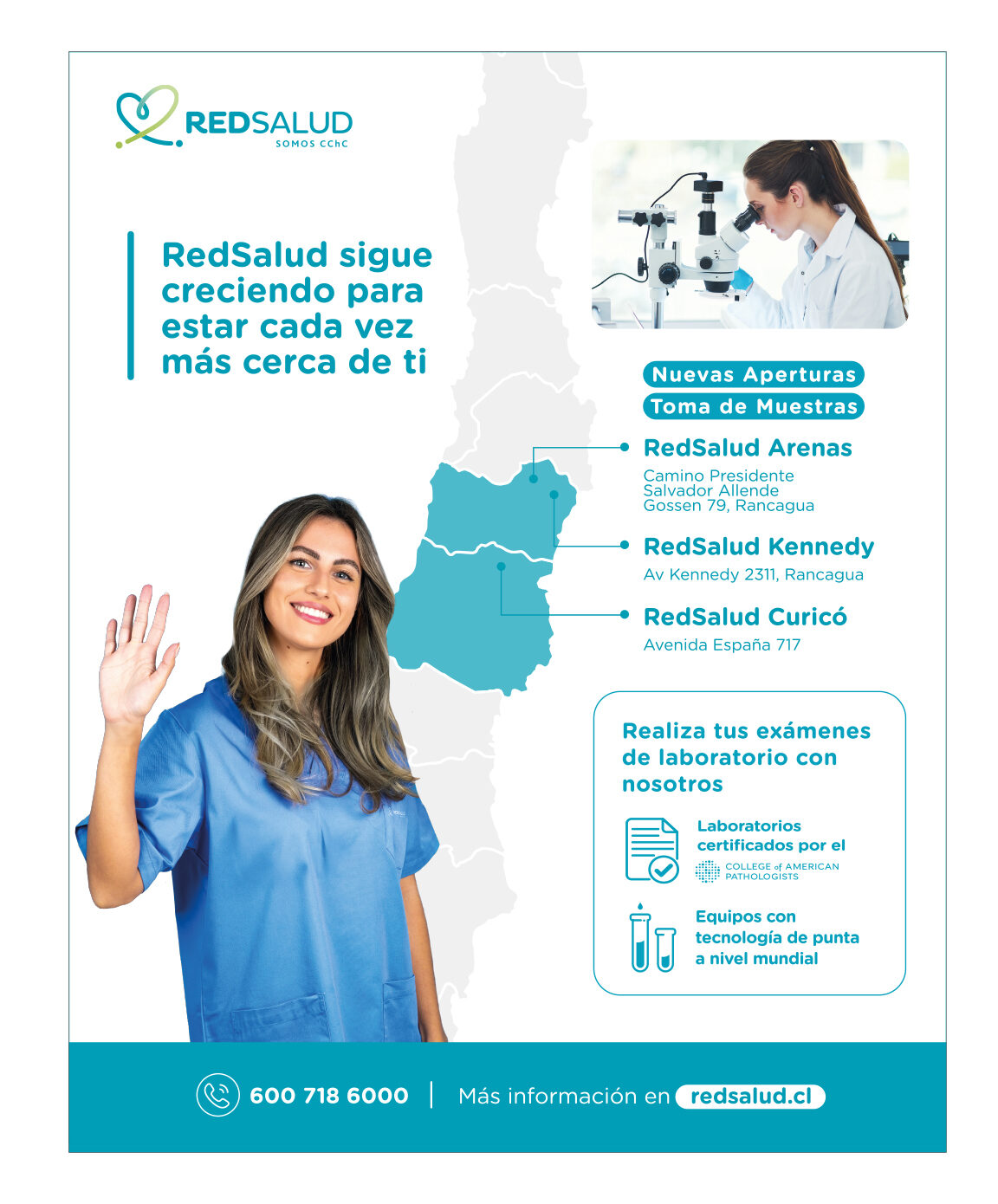 REDSALUD
SOMOS CChC

RedSalud sigue creciendo para estar cada vez más cerca de ti

Nuevas Aperturas
Toma de Muestras

RedSalud Arenas
Camino Presidente Salvador Allende Gossen 79, Rancagua

RedSalud Kennedy
Av Kennedy 2311, Rancagua

RedSalud Curicó
Avenida España 717

Realiza tus exámenes de laboratorio con nosotros

Laboratorios certificados por el
COLLEGE of AMERICAN PATHOLOGISTS

Equipos con tecnología de punta a nivel mundial

600 718 6000 | Más información en redsalud.cl